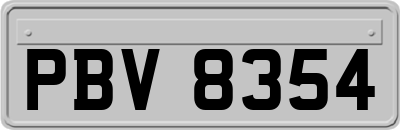 PBV 8354